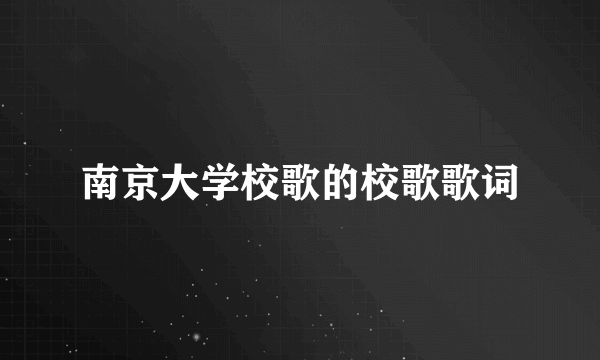 南京大学校歌的校歌歌词